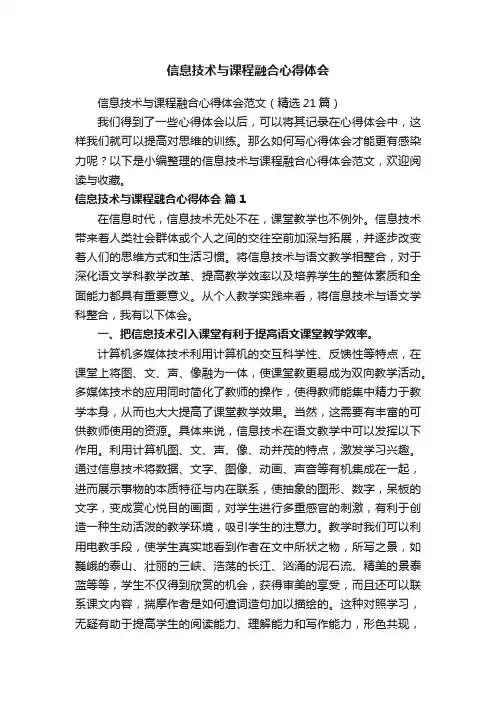 信息技术与课程融合心得体会

信息技术与课程融合心得体会范文（精选21篇）

我们得到了一些心得体会以后，可以将其记录在心得体会中，这样我们就可以提高对思维的训练。那么如何写心得体会才能更有感染力呢？以下是小编整理的信息技术与课程融合心得体会范文，欢迎阅读与收藏。

信息技术与课程融合心得体会 篇1

在信息时代，信息技术无处不在，课堂教学也不例外。信息技术带来着人类社会群体或个人之间的交往空前加深与拓展，并逐步改变着人们的思维方式和生活习惯。将信息技术与语文教学相整合，对于深化语文学科教学改革、提高教学效率以及培养学生的整体素质和全面能力都具有重要意义。从个人教学实践来看，将信息技术与语文学科整合，我有以下体会。

一、把信息技术引入课堂有利于提高语文课堂教学效率。

计算机多媒体技术利用计算机的交互科学性、反馈性等特点，在课堂上将图、文、声、像融为一体，使课堂教更易成为双向教学活动。多媒体技术的应用同时简化了教师的操作，使得教师能集中精力于教学本身，从而也大大提高了课堂教学效果。当然，这需要有丰富的可供教师使用的资源。具体来说，信息技术在语文教学中可以发挥以下作用。利用计算机图、文、声、像、动并茂的特点，激发学习兴趣。通过信息技术将数据、文字、图像、动画、声音等有机集成在一起，进而展示事物的本质特征与内在联系，使抽象的图形、数字，呆板的文字，变成赏心悦目的画面，对学生进行多重感官的刺激，有利于创造一种生动活泼的教学环境，吸引学生的注意力。教学时我们可以利用电教手段，使学生真实地看到作者在文中所状之物，所写之景，如巍峨的泰山、壮丽的三峡、浩荡的长江、汹涌的泥石流、精美的景泰蓝等等，学生不仅得到欣赏的机会，获得审美的享受，而且还可以联系课文内容，揣摩作者是如何遣词造句加以描绘的。这种对照学习，无疑有助于提高学生的阅读能力、理解能力和写作能力，形色共现，